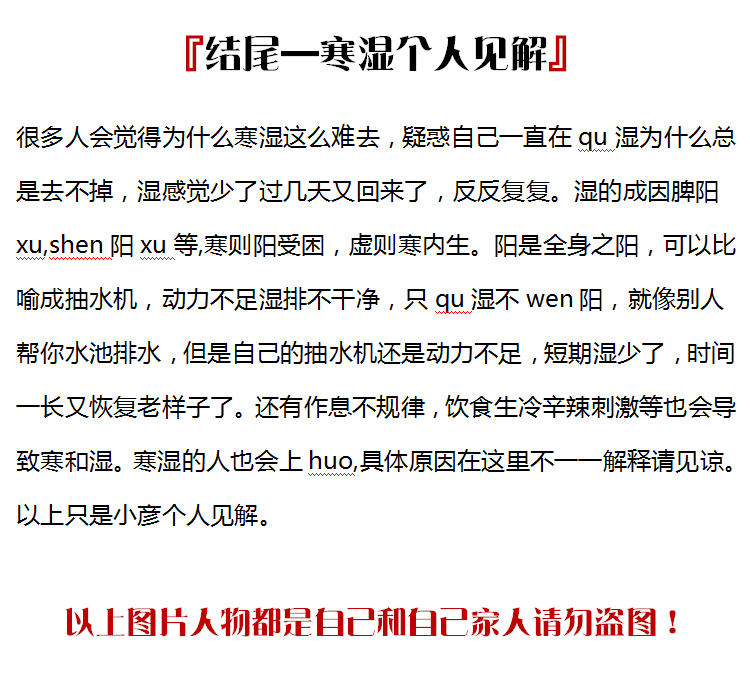 『结尾一寒湿个人见解』

很多人会觉得为什么寒湿这么难去，疑惑自己一直在qu湿为什么总是去不掉，湿感觉少了过几天又回来了，反反复复。湿的成因脾阳xu,shen阳xu等,寒则阳受困，虚则寒内生。阳是全身之阳，可以比喻成抽水机，动力不足湿排不干净，只qu湿不wen阳，就像别人帮你水池排水，但是自己的抽水机还是动力不足，短期湿少了，时间一长又恢复老样子了。还有作息不规律，饮食生冷辛辣刺激等也会导致寒和湿。寒湿的人也会上huo,具体原因在这里不一一解释请见谅。以上只是小彦个人见解。

以上图片人物都是自己和自己家人请勿盗图！